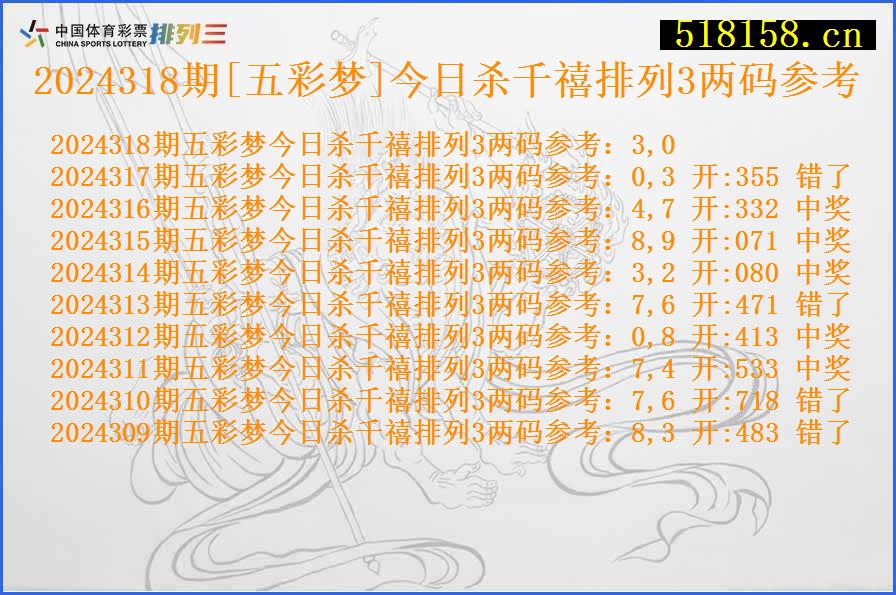 中国体育彩票
CHINA SPORTS LOTTERY
排列三

518158.cn

2024318期[五彩梦]今日杀千禧排列3两码参考

2024318期五彩梦今日杀千禧排列3两码参考：3,0
2024317期五彩梦今日杀千禧排列3两码参考：0,3 开:355 错了
2024316期五彩梦今日杀千禧排列3两码参考：4,7 开:332 中奖
2024315期五彩梦今日杀千禧排列3两码参考：8,9 开:071 中奖
2024314期五彩梦今日杀千禧排列3两码参考：3,2 开:080 中奖
2024313期五彩梦今日杀千禧排列3两码参考：7,6 开:471 错了
2024312期五彩梦今日杀千禧排列3两码参考：0,8 开:413 中奖
2024311期五彩梦今日杀千禧排列3两码参考：7,4 开:533 中奖
2024310期五彩梦今日杀千禧排列3两码参考：7,6 开:718 错了
2024309期五彩梦今日杀千禧排列3两码参考：8,3 开:483 错了